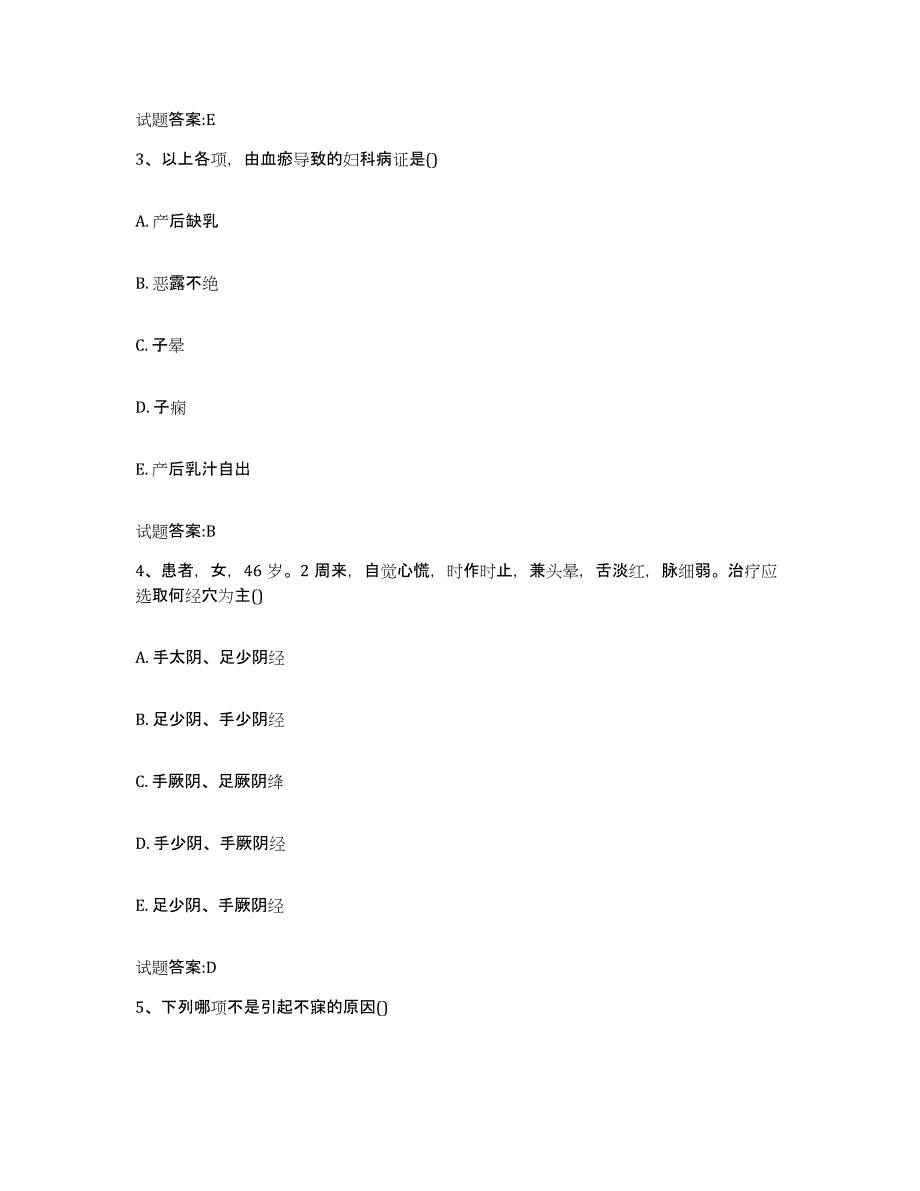 试题答案:E

3、以上各项，由血瘀导致的妇科病证是()

A. 产后缺乳

B. 恶露不绝

C. 子晕

D. 子痫

E. 产后乳汁自出

试题答案:B

4、患者，女，46 岁。2 周来，自觉心慌，时作时止，兼头晕，舌淡红，脉细弱。治疗应选取何经穴为主()

A. 手太阴、足少阴经

B. 足少阴、手少阴经

C. 手厥阴、足厥阴绛

D. 手少阴、手厥阴经

E. 足少阴、手厥阴经

试题答案:D

5、下列哪项不是引起不寐的原因()